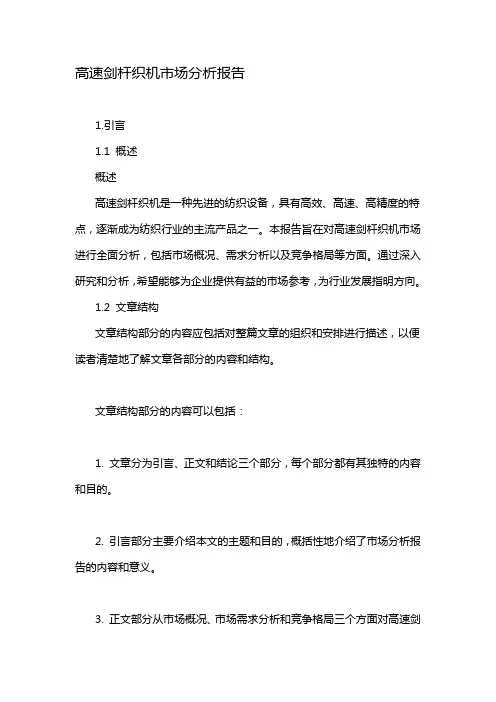 高速剑杆织机市场分析报告

1.引言

1.1 概述

概述

高速剑杆织机是一种先进的纺织设备，具有高效、高速、高精度的特点，逐渐成为纺织行业的主流产品之一。本报告旨在对高速剑杆织机市场进行全面分析，包括市场概况、需求分析以及竞争格局等方面。通过深入研究和分析，希望能够为企业提供有益的市场参考，为行业发展指明方向。

1.2 文章结构

文章结构部分的内容应包括对整篇文章的组织和安排进行描述，以便读者清楚地了解文章各部分的内容和结构。

文章结构部分的内容可以包括：

1. 文章分为引言、正文和结论三个部分，每个部分都有其独特的内容和目的。

2. 引言部分主要介绍本文的主题和目的，概括性地介绍了市场分析报告的内容和意义。

3. 正文部分从市场概况、市场需求分析和竞争格局三个方面对高速剑